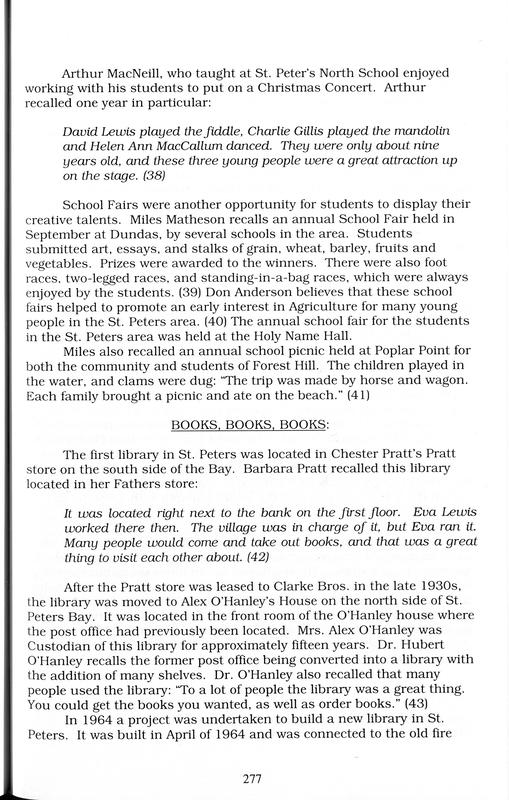 Arthur MacNeill, who taught at St. Peter's North School enjoyed working with his students to put on a Christmas Concert. Arthur recalled one year in particular:

David Lewis played the fiddle, Charlie Gillis played the mandolin and Helen Ann MacCallum danced. They were only about nine years old, and these three young people were a great attraction up on the stage. (38)

School Fairs were another opportunity for students to display their creative talents. Miles Matheson recalls an annual School Fair held in September at Dundas, by several schools in the area. Students submitted art, essays, and stalks of grain, wheat, barley, fruits and vegetables. Prizes were awarded to the winners. There were also foot races, two-legged races, and standing-in-a-bag races, which were always enjoyed by the students. (39) Don Anderson believes that these school fairs helped to promote an early interest in Agriculture for many young people in the St. Peters area. (40) The annual school fair for the students in the St. Peters area was held at the Holy Name Hall.

Miles also recalled an annual school picnic held at Poplar Point for both the community and students of Forest Hill. The children played in the water, and clams were dug: "The trip was made by horse and wagon. Each family brought a picnic and ate on the beach." (41)

BOOKS, BOOKS, BOOKS:

The first library in St. Peters was located in Chester Pratt's Pratt store on the south side of the Bay. Barbara Pratt recalled this library located in her Fathers store:

It was located right next to the bank on the first floor. Eva Lewis worked there then. The village was in charge of it, but Eva ran it. Many people would come and take out books, and that was a great thing to visit each other about. (42)

After the Pratt store was leased to Clarke Bros. in the late 1930s, the library was moved to Alex O'Hanley's House on the north side of St. Peters Bay. It was located in the front room of the O'Hanley house where the post office had previously been located. Mrs. Alex O'Hanley was Custodian of this library for approximately fifteen years. Dr. Hubert O'Hanley recalls the former post office being converted into a library with the addition of many shelves. Dr. O'Hanley also recalled that many people used the library: "To a lot of people the library was a great thing. You could get the books you wanted, as well as order books." (43)

In 1964 a project was undertaken to build a new library in St. Peters. It was built in April of 1964 and was connected to the old fire

277